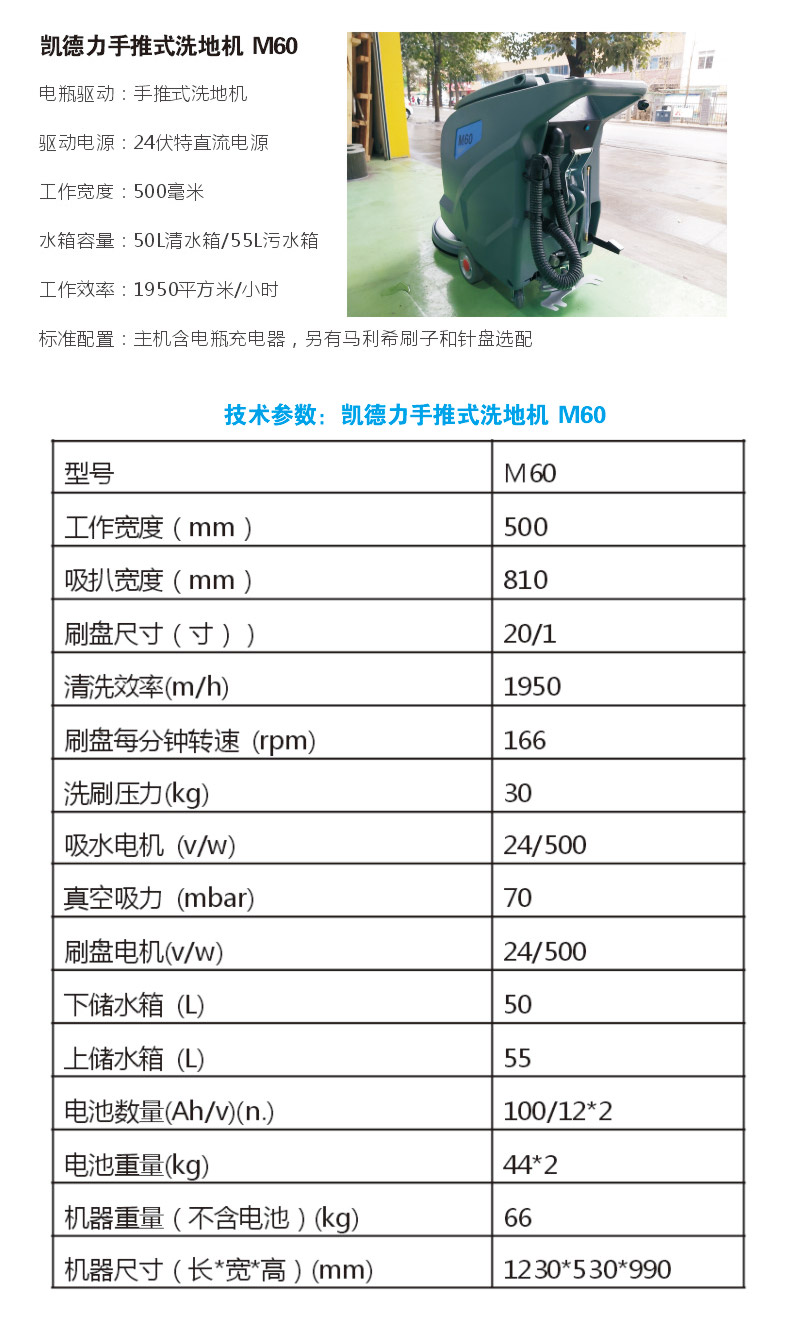 凯德力手推式洗地机 M60

电瓶驱动：手推式洗地机

驱动电源：24伏特直流电源

工作宽度：500毫米

水箱容量：50L清水箱/55L污水箱

工作效率：1950平方米/小时

标准配置：主机含电瓶充电器，另有马利希刷子和针盘选配

M60

技术参数：凯德力手推式洗地机 M60

| 型号 | M60 |
|---|---|
| 工作宽度（mm） | 500 |
| 吸扒宽度（mm） | 810 |
| 刷盘尺寸（寸）） | 20/1 |
| 清洗效率(m/h) | 1950 |
| 刷盘每分钟转速 (rpm) | 166 |
| 洗刷压力(kg) | 30 |
| 吸水电机 (v/w) | 24/500 |
| 真空吸力 (mbar) | 70 |
| 刷盘电机(v/w) | 24/500 |
| 下储水箱 (L) | 50 |
| 上储水箱 (L) | 55 |
| 电池数量(Ah/v)(n.) | 100/12*2 |
| 电池重量(kg) | 44*2 |
| 机器重量（不含电池）(kg) | 66 |
| 机器尺寸（长*宽*高）(mm) | 1230*530*990 |